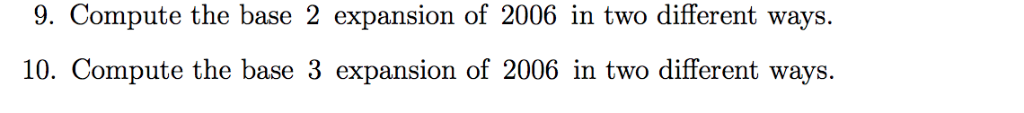 9. Compute the base $2$ expansion of $2006$ in two different ways.

10. Compute the base $3$ expansion of $2006$ in two different ways.